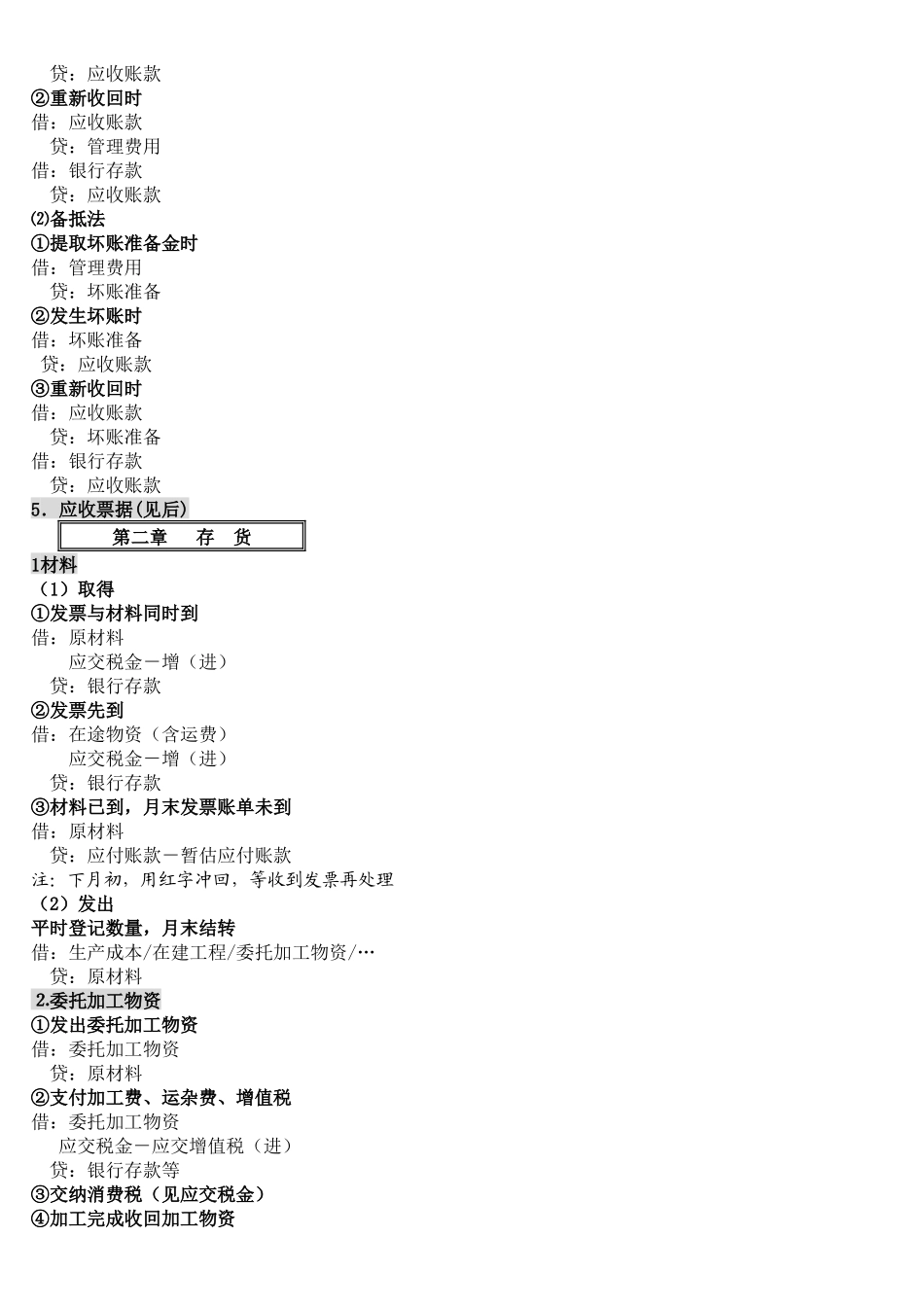 贷：应收账款
②重新收回时
借：应收账款
贷：管理费用
借：银行存款
贷：应收账款
⑵备抵法
①提取坏账准备金时
借：管理费用
贷：坏账准备
②发生坏账时
借：坏账准备
贷：应收账款
③重新收回时
借：应收账款
贷：坏账准备
借：银行存款
贷：应收账款
5. 应收票据(见后)

第二章　存　货

1材料
（1）取得
①发票与材料同时到
借：原材料
应交税金－增（进）
贷：银行存款
②发票先到
借：在途物资（含运费）
应交税金－增（进）
贷：银行存款
③材料已到，月末发票账单未到
借：原材料
贷：应付账款－暂估应付账款
注：下月初，用红字冲回，等收到发票再处理
（2）发出
平时登记数量，月末结转
借：生产成本/在建工程/委托加工物资/…
贷：原材料
2.委托加工物资
①发出委托加工物资
借：委托加工物资
贷：原材料
②支付加工费、运杂费、增值税
借：委托加工物资
应交税金－应交增值税（进）
贷：银行存款等
③交纳消费税（见应交税金）
④加工完成收回加工物资